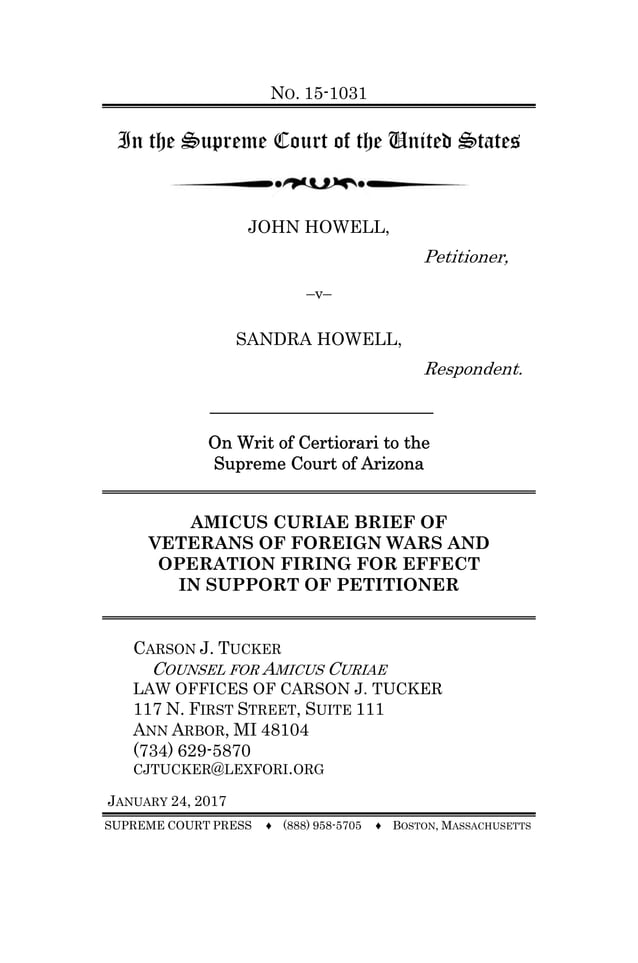 No. 15-1031

In the Supreme Court of the United States

JOHN HOWELL,

Petitioner,

–v–

SANDRA HOWELL,

Respondent.

On Writ of Certiorari to the Supreme Court of Arizona

AMICUS CURIAE BRIEF OF VETERANS OF FOREIGN WARS AND OPERATION FIRING FOR EFFECT IN SUPPORT OF PETITIONER

CARSON J. TUCKER
COUNSEL FOR AMICUS CURIAE
LAW OFFICES OF CARSON J. TUCKER
117 N. FIRST STREET, SUITE 111
ANN ARBOR, MI 48104
(734) 629-5870
CJTUCKER@LEXFORI.ORG

JANUARY 24, 2017

SUPREME COURT PRESS ♦ (888) 958-5705 ♦ BOSTON, MASSACHUSETTS